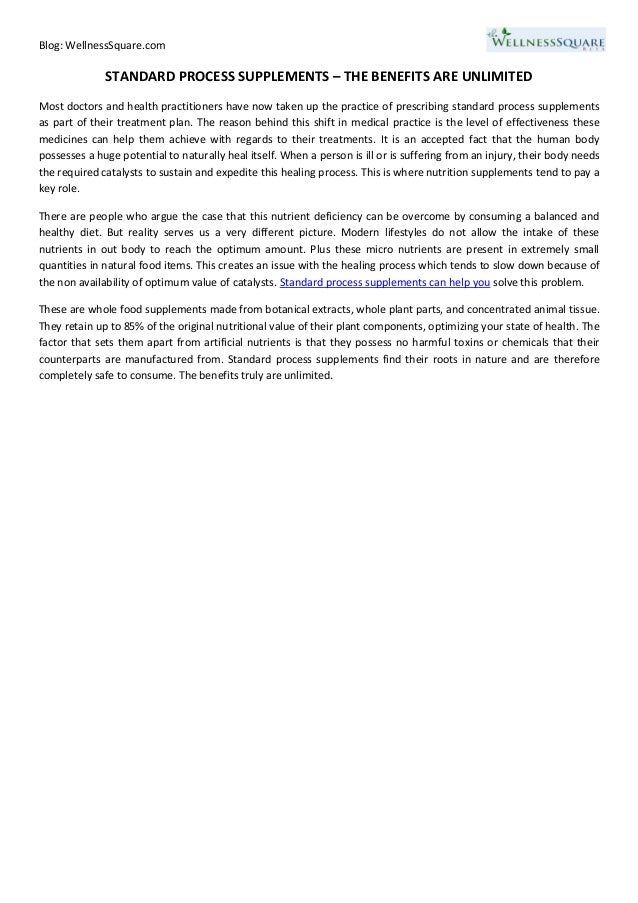 Blog: WellnessSquare.com

WELLNESSSQUARE

STANDARD PROCESS SUPPLEMENTS – THE BENEFITS ARE UNLIMITED

Most doctors and health practitioners have now taken up the practice of prescribing standard process supplements as part of their treatment plan. The reason behind this shift in medical practice is the level of effectiveness these medicines can help them achieve with regards to their treatments. It is an accepted fact that the human body possesses a huge potential to naturally heal itself. When a person is ill or is suffering from an injury, their body needs the required catalysts to sustain and expedite this healing process. This is where nutrition supplements tend to pay a key role.

There are people who argue the case that this nutrient deficiency can be overcome by consuming a balanced and healthy diet. But reality serves us a very different picture. Modern lifestyles do not allow the intake of these nutrients in out body to reach the optimum amount. Plus these micro nutrients are present in extremely small quantities in natural food items. This creates an issue with the healing process which tends to slow down because of the non availability of optimum value of catalysts. Standard process supplements can help you solve this problem.

These are whole food supplements made from botanical extracts, whole plant parts, and concentrated animal tissue. They retain up to 85% of the original nutritional value of their plant components, optimizing your state of health. The factor that sets them apart from artificial nutrients is that they possess no harmful toxins or chemicals that their counterparts are manufactured from. Standard process supplements find their roots in nature and are therefore completely safe to consume. The benefits truly are unlimited.